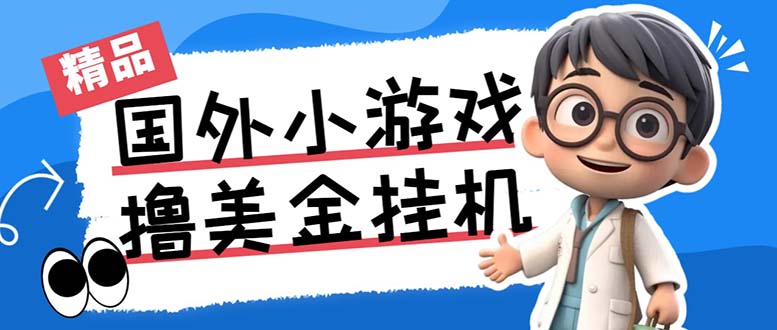 精品

国外小游戏

撸美金挂机